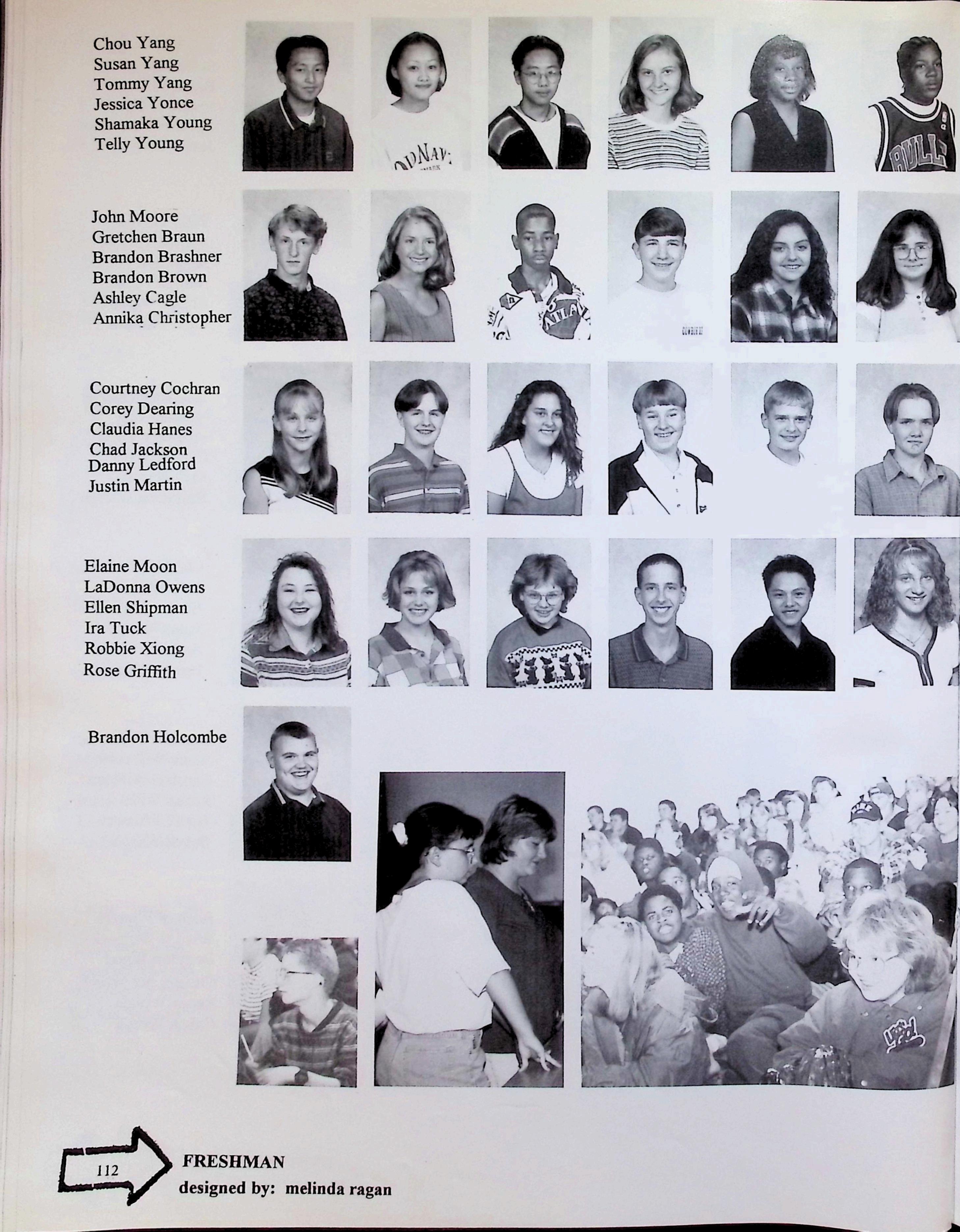 Chou Yang
Susan Yang
Tommy Yang
Jessica Yonce
Shamaka Young
Telly Young

John Moore
Gretchen Braun
Brandon Brashner
Brandon Brown
Ashley Cagle
Annika Christopher

Courtney Cochran
Corey Dearing
Claudia Hanes
Chad Jackson
Danny Ledford
Justin Martin

Elaine Moon
LaDonna Owens
Ellen Shipman
Ira Tuck
Robbie Xiong
Rose Griffith

Brandon Holcombe

112

FRESHMAN
designed by: melinda ragan